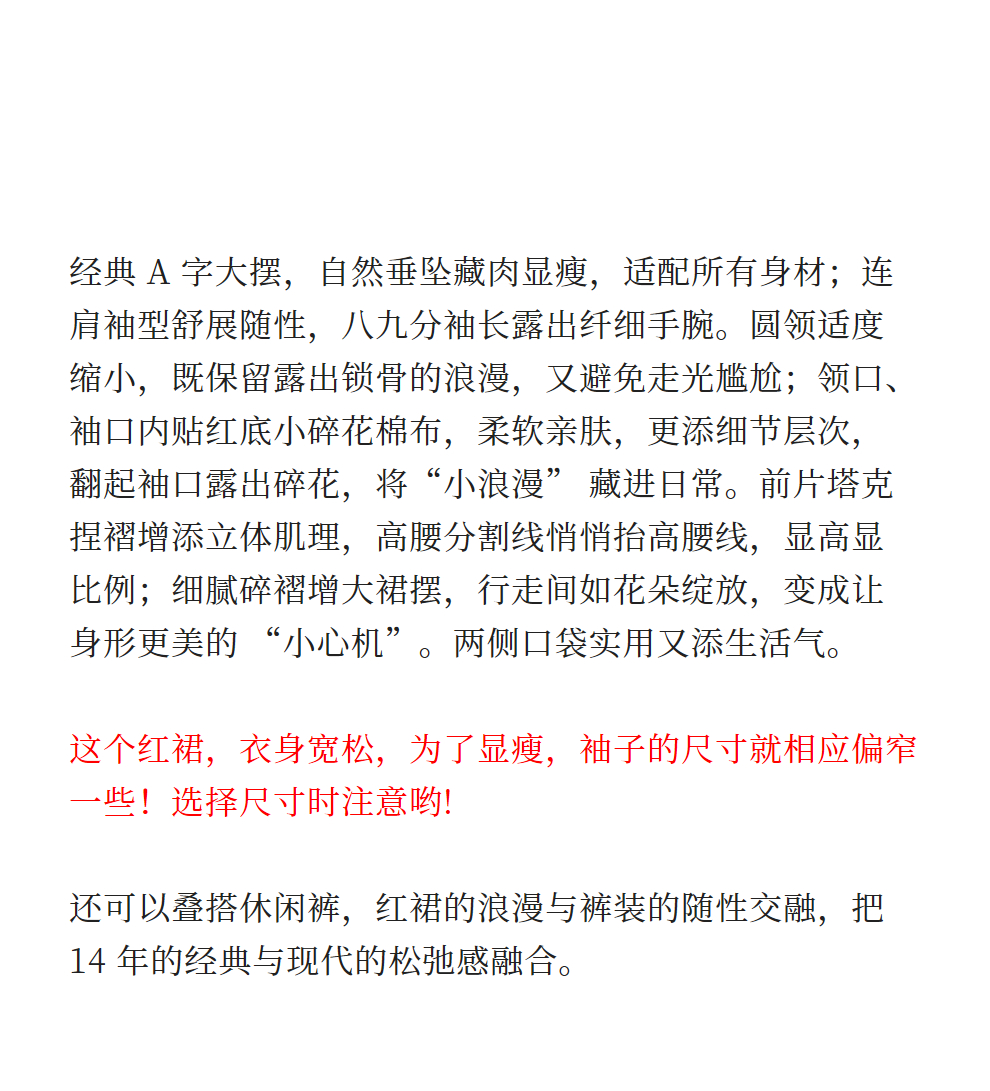 经典 A 字大摆，自然垂坠藏肉显瘦，适配所有身材；连肩袖型舒展随性，八九分袖长露出纤细手腕。圆领适度缩小，既保留露出锁骨的浪漫，又避免走光尴尬；领口、袖口内贴红底小碎花棉布，柔软亲肤，更添细节层次，翻起袖口露出碎花，将“小浪漫” 藏进日常。前片塔克捏褶增添立体肌理，高腰分割线悄悄抬高腰线，显高显比例；细腻碎褶增大裙摆，行走间如花朵绽放，变成让身形更美的 “小心机”。两侧口袋实用又添生活气。

这个红裙，衣身宽松，为了显瘦，袖子的尺寸就相应偏窄一些！选择尺寸时注意哟!

还可以叠搭休闲裤，红裙的浪漫与裤装的随性交融，把 14 年的经典与现代的松弛感融合。